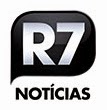 R7
NOTÍCIAS